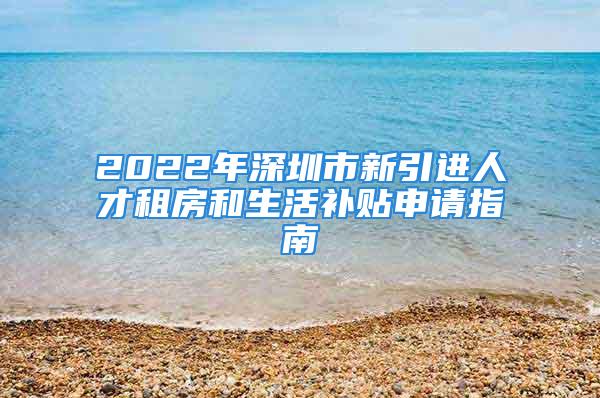 2022年深圳市新引进人才租房和生活补贴申请指南